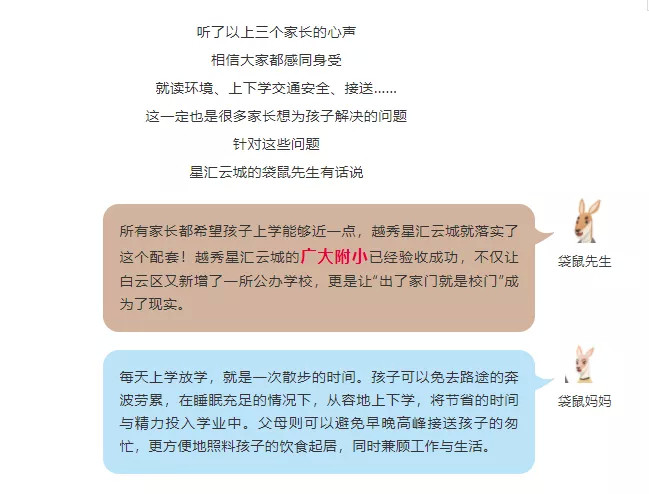 听了以上三个家长的心声

相信大家都感同身受

就读环境、上下学交通安全、接送……

这一定也是很多家长想为孩子解决的问题

针对这些问题

星汇云城的袋鼠先生有话说

所有家长都希望孩子上学能够近一点，越秀星汇云城就落实了这个配套！越秀星汇云城的广大附小已经验收成功，不仅让白云区又新增了一所公办学校，更是让“出了家门就是校门”成为了现实。

袋鼠先生

每天上学放学，就是一次散步的时间。孩子可以免去路途的奔波劳累，在睡眠充足的情况下，从容地上下学，将节省的时间与精力投入学业中。父母则可以避免早晚高峰接送孩子的匆忙，更方便地照料孩子的饮食起居，同时兼顾工作与生活。

袋鼠妈妈